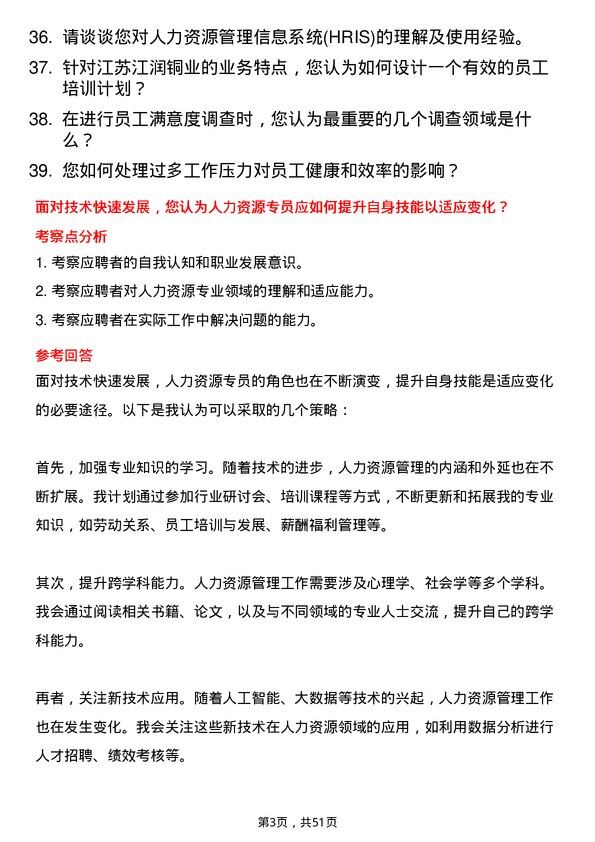 36. 请谈谈您对人力资源管理信息系统(HRIS)的理解及使用经验。

37. 针对江苏江润铜业的业务特点，您认为如何设计一个有效的员工培训计划？

38. 在进行员工满意度调查时，您认为最重要的几个调查领域是什么？

39. 您如何处理过多工作压力对员工健康和效率的影响？

面对技术快速发展，您认为人力资源专员应如何提升自身技能以适应变化？

考察点分析

1. 考察应聘者的自我认知和职业发展意识。

2. 考察应聘者对人力资源专业领域的理解和适应能力。

3. 考察应聘者在实际工作中解决问题的能力。

参考回答

面对技术快速发展，人力资源专员的角色也在不断演变，提升自身技能是适应变化的必要途径。以下是我认为可以采取的几个策略：

首先，加强专业知识的学习。随着技术的进步，人力资源管理的内涵和外延也在不断扩展。我计划通过参加行业研讨会、培训课程等方式，不断更新和拓展我的专业知识，如劳动关系、员工培训与发展、薪酬福利管理等。

其次，提升跨学科能力。人力资源管理工作需要涉及心理学、社会学等多个学科。我会通过阅读相关书籍、论文，以及与不同领域的专业人士交流，提升自己的跨学科能力。

再者，关注新技术应用。随着人工智能、大数据等技术的兴起，人力资源管理工作也在发生变化。我会关注这些新技术在人力资源领域的应用，如利用数据分析进行人才招聘、绩效考核等。

第3页，共51页